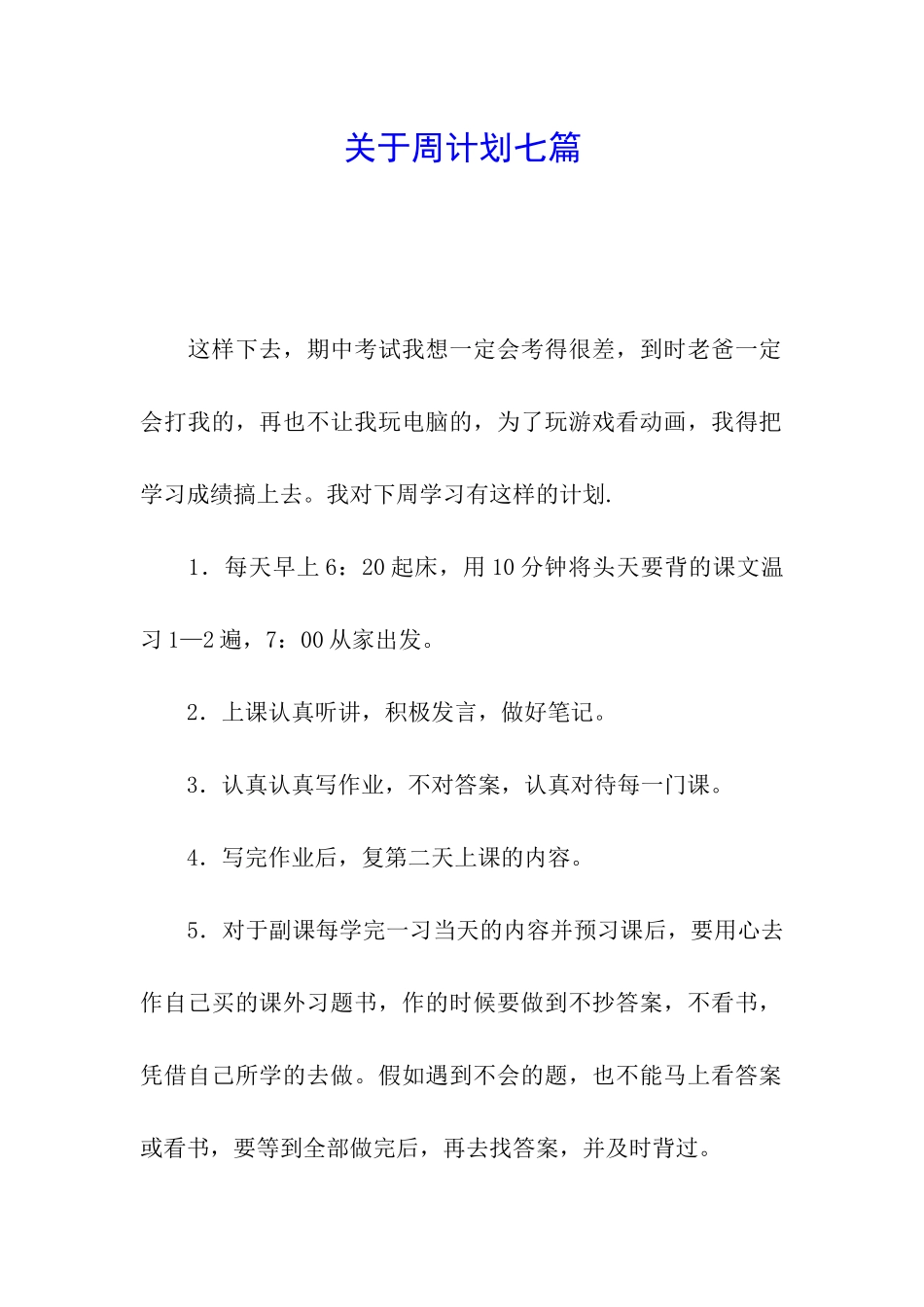 关于周计划七篇

这样下去，期中考试我想一定会考得很差，到时老爸一定会打我的，再也不让我玩电脑的，为了玩游戏看动画，我得把学习成绩搞上去。我对下周学习有这样的计划.

1．每天早上6：20起床，用10分钟将头天要背的课文温习1—2遍，7：00从家出发。

2．上课认真听讲，积极发言，做好笔记。

3．认真认真写作业，不对答案，认真对待每一门课。

4．写完作业后，复第二天上课的内容。

5．对于副课每学完一习当天的内容并预习课后，要用心去作自己买的课外习题书，作的时候要做到不抄答案，不看书，凭借自己所学的去做。假如遇到不会的题，也不能马上看答案或看书，要等到全部做完后，再去找答案，并及时背过。